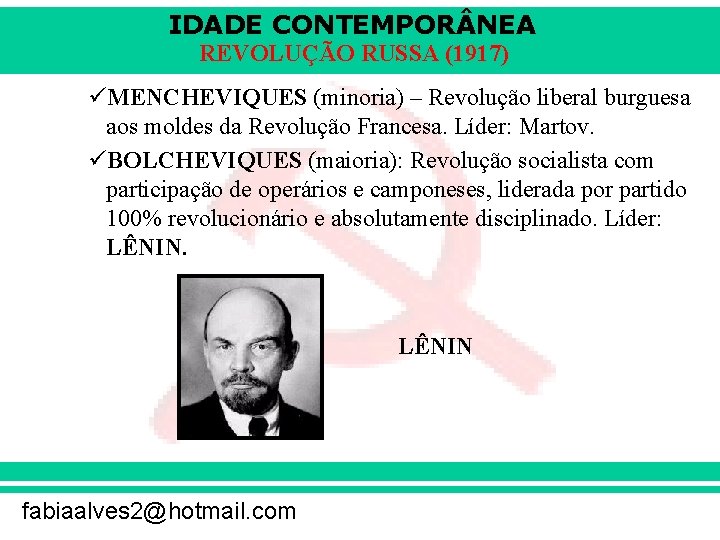 IDADE CONTEMPORÂNEA
REVOLUÇÃO RUSSA (1917)

✓MENCHEVIQUES (minoria) – Revolução liberal burguesa aos moldes da Revolução Francesa. Líder: Martov.

✓BOLCHEVIQUES (maioria): Revolução socialista com participação de operários e camponeses, liderada por partido 100% revolucionário e absolutamente disciplinado. Líder: LÊNIN.

LÊNIN

fabiaalves2@hotmail.com